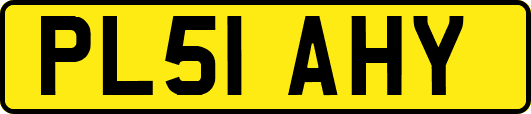 PL51 AHY